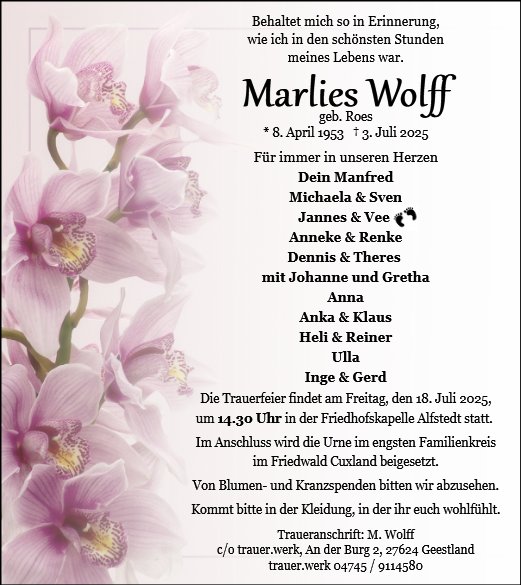 Behaltet mich so in Erinnerung,
wie ich in den schönsten Stunden
meines Lebens war.

Marlies Wolff
geb. Roes
* 8. April 1953 † 3. Juli 2025

Für immer in unseren Herzen
Dein Manfred
Michaela & Sven
Jannes & Vee
Anneke & Renke
Dennis & Theres
mit Johanne und Gretha
Anna
Anka & Klaus
Heli & Reiner
Ulla
Inge & Gerd

Die Trauerfeier findet am Freitag, den 18. Juli 2025, um 14.30 Uhr in der Friedhofskapelle Alfstedt statt.

Im Anschluss wird die Urne im engsten Familienkreis im Friedwald Cuxland beigesetzt.

Von Blumen- und Kranzspenden bitten wir abzusehen.

Kommt bitte in der Kleidung, in der ihr euch wohlfühlt.

Traueranschrift: M. Wolff
c/o trauer.werk, An der Burg 2, 27624 Geestland
trauer.werk 04745 / 9114580